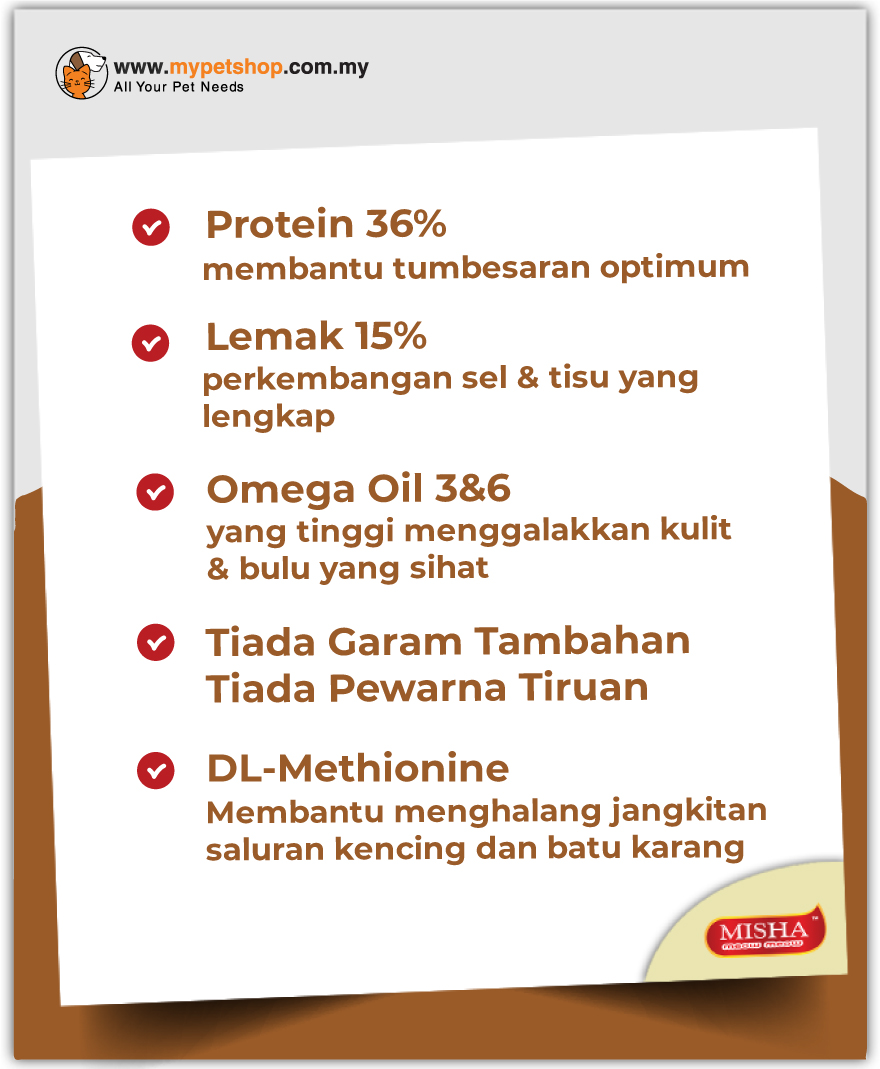 www.mypetshop.com.my
All Your Pet Needs

Protein 36%
membantu tumbesaran optimum

Lemak 15%
perkembangan sel & tisu yang lengkap

Omega Oil 3&6
yang tinggi menggalakkan kulit & bulu yang sihat

Tiada Garam Tambahan
Tiada Pewarna Tiruan

DL-Methionine
Membantu menghalang jangkitan saluran kencing dan batu karang

MISHA
meow meow